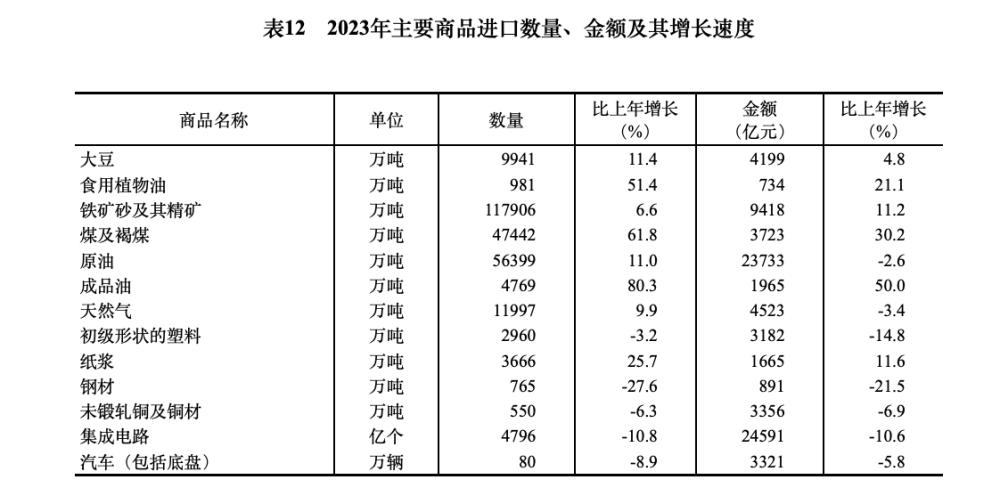 表12　2023年主要商品进口数量、金额及其增长速度

| 商品名称 | 单位 | 数量 | 比上年增长（%） | 金额（亿元） | 比上年增长（%） |
|---|---|---|---|---|---|
| 大豆 | 万吨 | 9941 | 11.4 | 4199 | 4.8 |
| 食用植物油 | 万吨 | 981 | 51.4 | 734 | 21.1 |
| 铁矿砂及其精矿 | 万吨 | 117906 | 6.6 | 9418 | 11.2 |
| 煤及褐煤 | 万吨 | 47442 | 61.8 | 3723 | 30.2 |
| 原油 | 万吨 | 56399 | 11.0 | 23733 | -2.6 |
| 成品油 | 万吨 | 4769 | 80.3 | 1965 | 50.0 |
| 天然气 | 万吨 | 11997 | 9.9 | 4523 | -3.4 |
| 初级形状的塑料 | 万吨 | 2960 | -3.2 | 3182 | -14.8 |
| 纸浆 | 万吨 | 3666 | 25.7 | 1665 | 11.6 |
| 钢材 | 万吨 | 765 | -27.6 | 891 | -21.5 |
| 未锻轧铜及铜材 | 万吨 | 550 | -6.3 | 3356 | -6.9 |
| 集成电路 | 亿个 | 4796 | -10.8 | 24591 | -10.6 |
| 汽车（包括底盘） | 万辆 | 80 | -8.9 | 3321 | -5.8 |